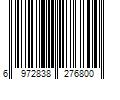 6 972838 276800